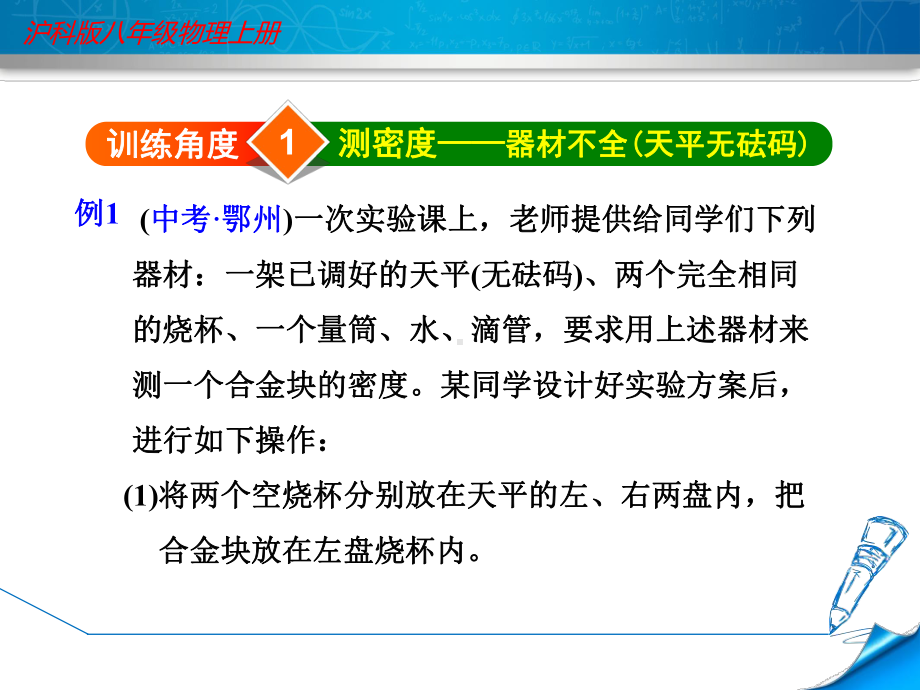 沪科版八年级物理上册

训练角度 1 测密度——器材不全(天平无砝码)

例1 (中考·鄂州)一次实验课上，老师提供给同学们下列器材：一架已调好的天平(无砝码)、两个完全相同的烧杯、一个量筒、水、滴管，要求用上述器材来测一个合金块的密度。某同学设计好实验方案后，进行如下操作：

(1)将两个空烧杯分别放在天平的左、右两盘内，把合金块放在左盘烧杯内。